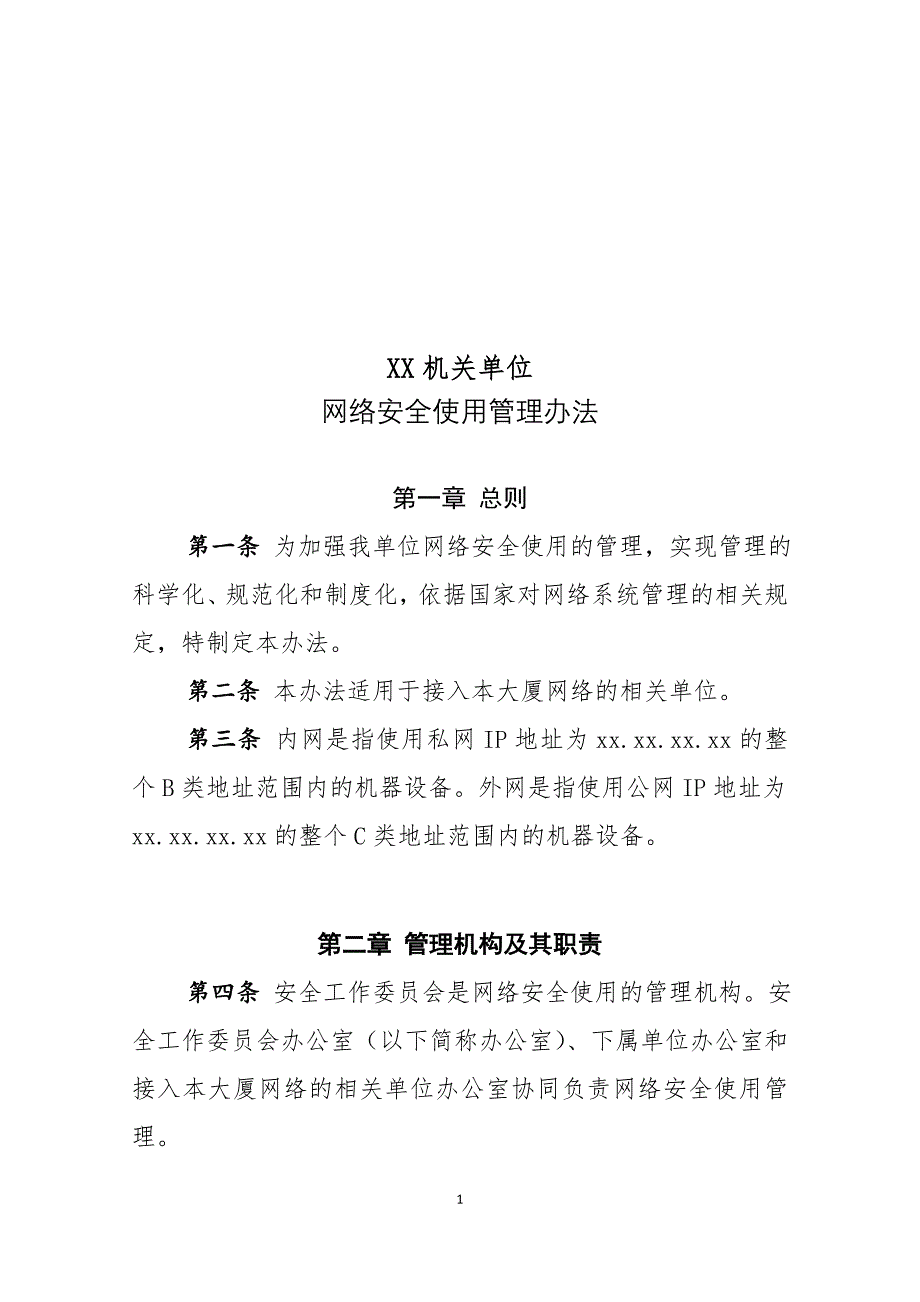 XX 机关单位
网络安全使用管理办法

第一章 总则

第一条 为加强我单位网络安全使用的管理，实现管理的科学化、规范化和制度化，依据国家对网络系统管理的相关规定，特制定本办法。

第二条 本办法适用于接入本大厦网络的相关单位。

第三条 内网是指使用私网 IP 地址为 xx.xx.xx.xx 的整个 B 类地址范围内的机器设备。外网是指使用公网 IP 地址为 xx.xx.xx.xx 的整个 C 类地址范围内的机器设备。

第二章 管理机构及其职责

第四条 安全工作委员会是网络安全使用的管理机构。安全工作委员会办公室（以下简称办公室）、下属单位办公室和接入本大厦网络的相关单位办公室协同负责网络安全使用管理。

1